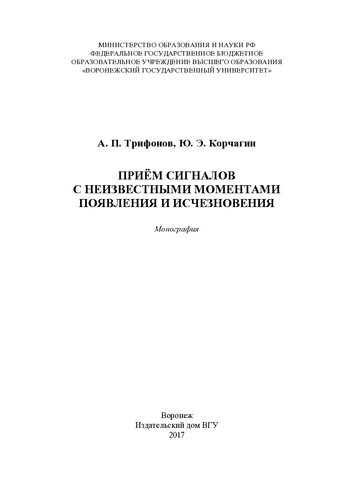 МИНИСТЕРСТВО ОБРАЗОВАНИЯ И НАУКИ РФ
ФЕДЕРАЛЬНОЕ ГОСУДАРСТВЕННОЕ БЮДЖЕТНОЕ
ОБРАЗОВАТЕЛЬНОЕ УЧРЕЖДЕНИЕ ВЫСШЕГО ОБРАЗОВАНИЯ
«ВОРОНЕЖСКИЙ ГОСУДАРСТВЕННЫЙ УНИВЕРСИТЕТ»

А. П. Трифонов, Ю. Э. Корчагин

ПРИЁМ СИГНАЛОВ
С НЕИЗВЕСТНЫМИ МОМЕНТАМИ
ПОЯВЛЕНИЯ И ИСЧЕЗНОВЕНИЯ

Монография

Воронеж
Издательский дом ВГУ
2017